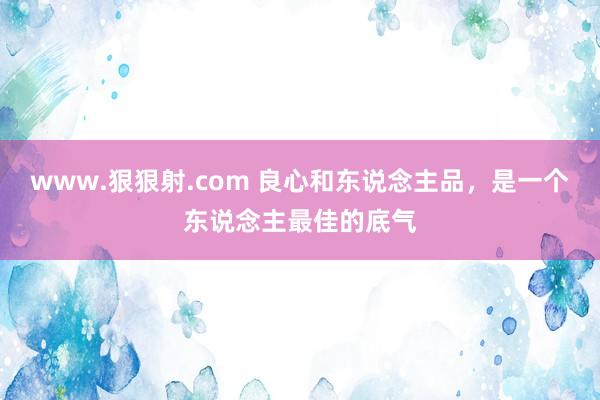 www.狠狠射.com 良心和东说念主品，是一个东说念主最佳的底气